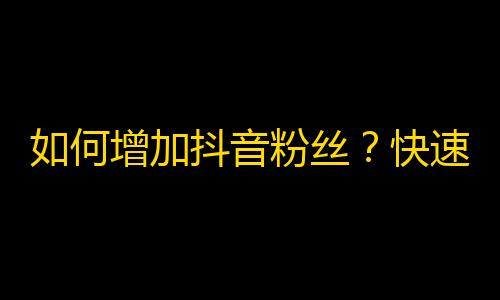 如何增加抖音粉丝？快速